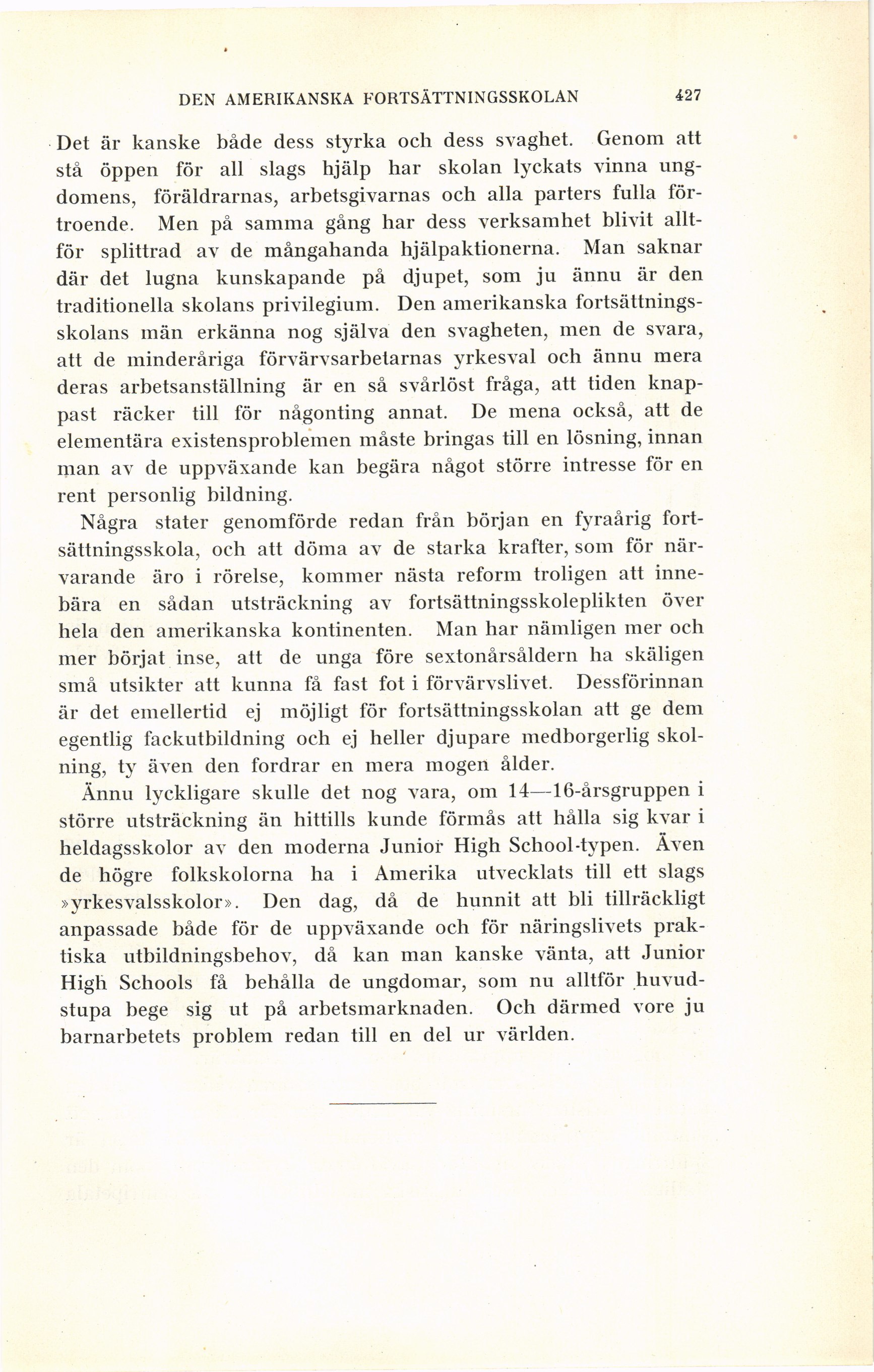 DEN AMERIKANSKA FORTSÄTTNINGSSKOLAN 427

Det är kanske både dess styrka och dess svaghet. Genom att stå öppen för all slags hjälp har skolan lyckats vinna ungdomens, föräldrarnas, arbetsgivarnas och alla parters fulla förtroende. Men på samma gång har dess verksamhet blivit alltför splittrad av de mångahanda hjälpaktionerna. Man saknar där det lugna kunskapande på djupet, som ju ännu är den traditionella skolans privilegium. Den amerikanska fortsättningsskolans män erkänna nog själva den svagheten, men de svara, att de minderåriga förvärvsarbetarnas yrkesval och ännu mera deras arbetsanställning är en så svårlöst fråga, att tiden knappast räcker till för någonting annat. De mena också, att de elementära existensproblemen måste bringas till en lösning, innan man av de uppväxande kan begära något större intresse för en rent personlig bildning.

Några stater genomförde redan från början en fyraårig fortsättningsskola, och att döma av de starka krafter, som för närvarande äro i rörelse, kommer nästa reform troligen att innebära en sådan utsträckning av fortsättningsskoleplikten över hela den amerikanska kontinenten. Man har nämligen mer och mer börjat inse, att de unga före sextonårsåldern ha skäligen små utsikter att kunna få fast fot i förvärvslivet. Dessförinnan är det emellertid ej möjligt för fortsättningsskolan att ge dem egentlig fackutbildning och ej heller djupare medborgerlig skolning, ty även den fordrar en mera mogen ålder.

Ännu lyckligare skulle det nog vara, om 14—16-årsgruppen i större utsträckning än hittills kunde förmås att hålla sig kvar i heldagsskolor av den moderna Junior High School-typen. Även de högre folkskolorna ha i Amerika utvecklats till ett slags »yrkesvalsskolor». Den dag, då de hunnit att bli tillräckligt anpassade både för de uppväxande och för näringslivets praktiska utbildningsbehov, då kan man kanske vänta, att Junior High Schools få behålla de ungdomar, som nu alltför huvudstupa bege sig ut på arbetsmarknaden. Och därmed vore ju barnarbetets problem redan till en del ur världen.